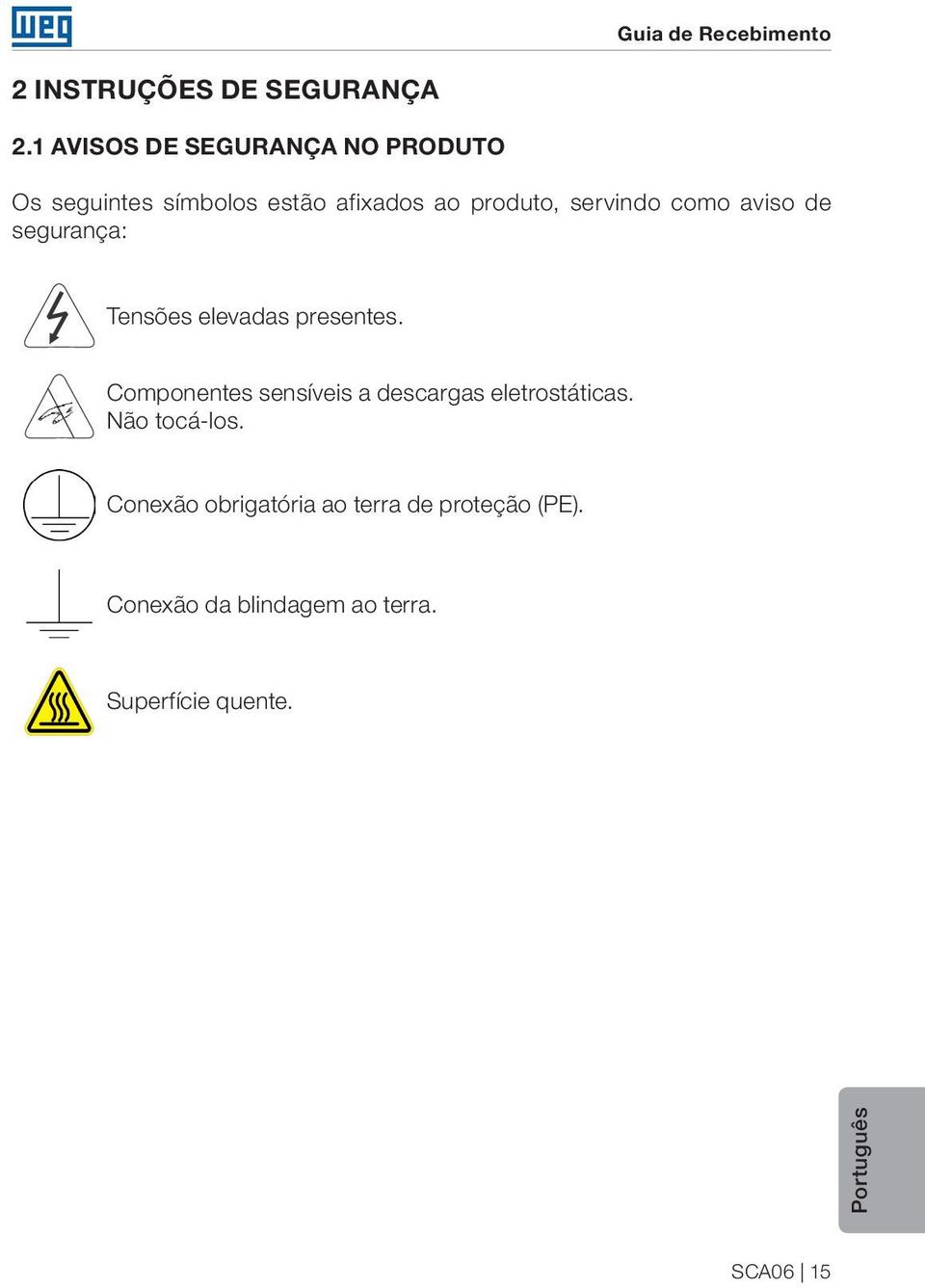 WEG

Guia de Recebimento

2 INSTRUÇÕES DE SEGURANÇA

2.1 AVISOS DE SEGURANÇA NO PRODUTO

Os seguintes símbolos estão afixados ao produto, servindo como aviso de segurança:

Tensões elevadas presentes.

Componentes sensíveis a descargas eletrostáticas. Não tocá-los.

Conexão obrigatória ao terra de proteção (PE).

Conexão da blindagem ao terra.

Superfície quente.

Português

SCA06 | 15